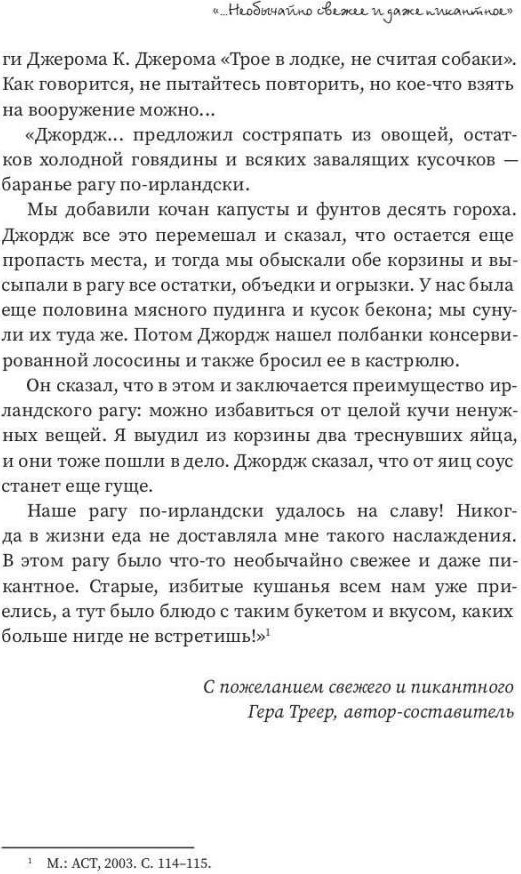 «...Необычайно свежее и даже пикантное»

ги Джерома К. Джерома «Трое в лодке, не считая собаки». Как говорится, не пытайтесь повторить, но кое-что взять на вооружение можно...

«Джордж... предложил состряпать из овощей, остатков холодной говядины и всяких завалящих кусочков — баранье рагу по-ирландски.

Мы добавили кочан капусты и фунтов десять гороха. Джордж все это перемешал и сказал, что остается еще пропасть места, и тогда мы обыскали обе корзины и высыпали в рагу все остатки, объедки и огрызки. У нас была еще половина мясного пудинга и кусок бекона; мы сунули их туда же. Потом Джордж нашел полбанки консервированной лососины и также бросил ее в кастрюлю.

Он сказал, что в этом и заключается преимущество ирландского рагу: можно избавиться от целой кучи ненужных вещей. Я выудил из корзины два треснувших яйца, и они тоже пошли в дело. Джордж сказал, что от яиц соус станет еще гуще.

Наше рагу по-ирландски удалось на славу! Никогда в жизни еда не доставляла мне такого наслаждения. В этом рагу было что-то необычайно свежее и даже пикантное. Старые, избитые кушанья всем нам уже приелись, а тут было блюдо с таким букетом и вкусом, каких больше нигде не встретишь!»$^1$

С пожеланием свежего и пикантного
Гера Треер, автор-составитель

$^1$ М.: АСТ, 2003. С. 114–115.